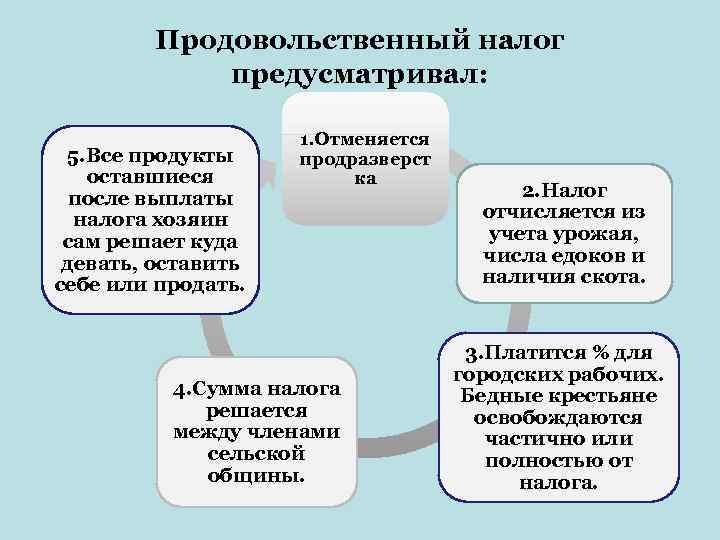 Продовольственный налог предусматривал:

1.Отменяется продразверстка

2.Налог отчисляется из учета урожая, числа едоков и наличия скота.

3.Платится % для городских рабочих. Бедные крестьяне освобождаются частично или полностью от налога.

4.Сумма налога решается между членами сельской общины.

5.Все продукты оставшиеся после выплаты налога хозяин сам решает куда девать, оставить себе или продать.